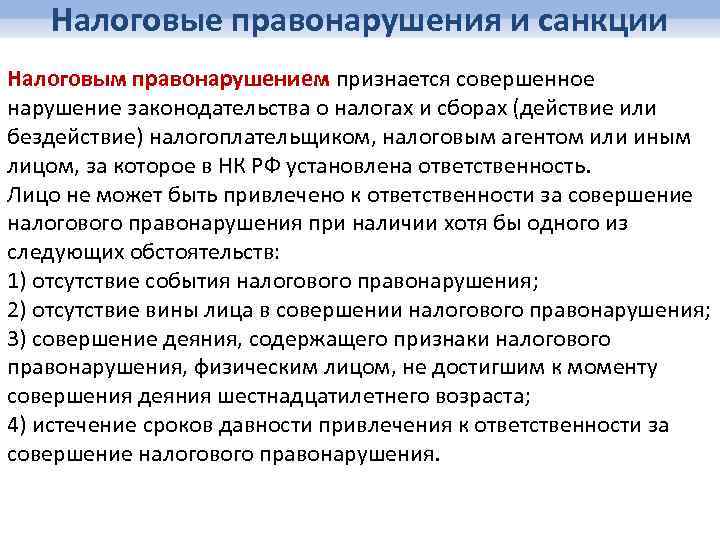 Налоговые правонарушения и санкции

Налоговым правонарушением признается совершенное нарушение законодательства о налогах и сборах (действие или бездействие) налогоплательщиком, налоговым агентом или иным лицом, за которое в НК РФ установлена ответственность.

Лицо не может быть привлечено к ответственности за совершение налогового правонарушения при наличии хотя бы одного из следующих обстоятельств:

1) отсутствие события налогового правонарушения;

2) отсутствие вины лица в совершении налогового правонарушения;

3) совершение деяния, содержащего признаки налогового правонарушения, физическим лицом, не достигшим к моменту совершения деяния шестнадцатилетнего возраста;

4) истечение сроков давности привлечения к ответственности за совершение налогового правонарушения.